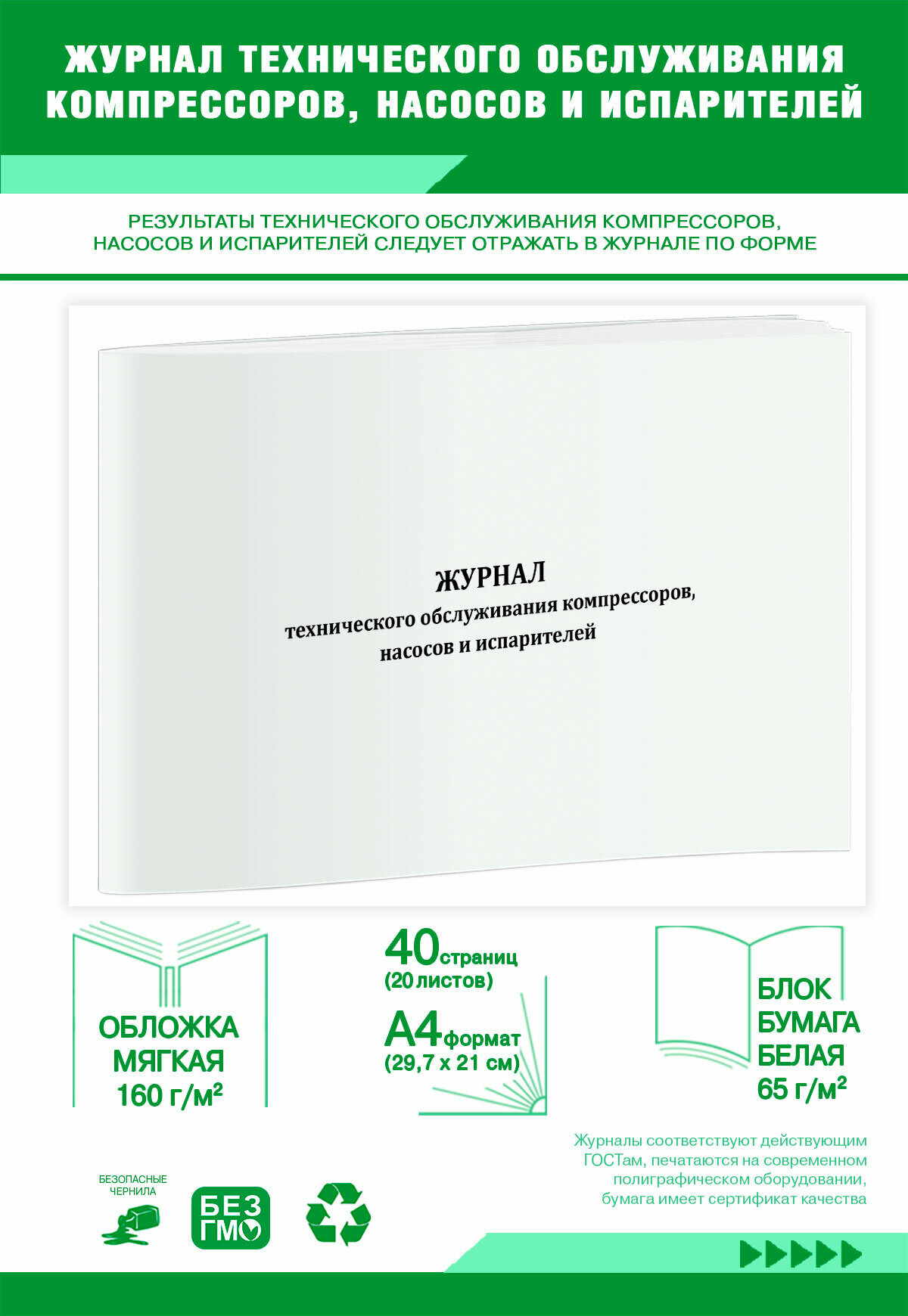 ЖУРНАЛ ТЕХНИЧЕСКОГО ОБСЛУЖИВАНИЯ КОМПРЕССОРОВ, НАСОСОВ И ИСПАРИТЕЛЕЙ

РЕЗУЛЬТАТЫ ТЕХНИЧЕСКОГО ОБСЛУЖИВАНИЯ КОМПРЕССОРОВ, НАСОСОВ И ИСПАРИТЕЛЕЙ СЛЕДУЕТ ОТРАЖАТЬ В ЖУРНАЛЕ ПО ФОРМЕ

ЖУРНАЛ
технического обслуживания компрессоров, насосов и испарителей

ОБЛОЖКА МЯГКАЯ 160 г/м²

40 страниц (20 листов)

А4 формат (29,7 х 21 см)

БЛОК БУМАГА БЕЛАЯ 65 г/м²

Журналы соответствуют действующим ГОСТам, печатаются на современном полиграфическом оборудовании, бумага имеет сертификат качества

БЕЗОПАСНЫЕ ЧЕРНИЛА

БЕЗ ГМО